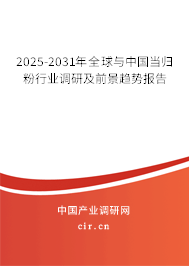 2025-2031年全球与中国当归粉行业调研及前景趋势报告

中国产业调研网

cir.cn